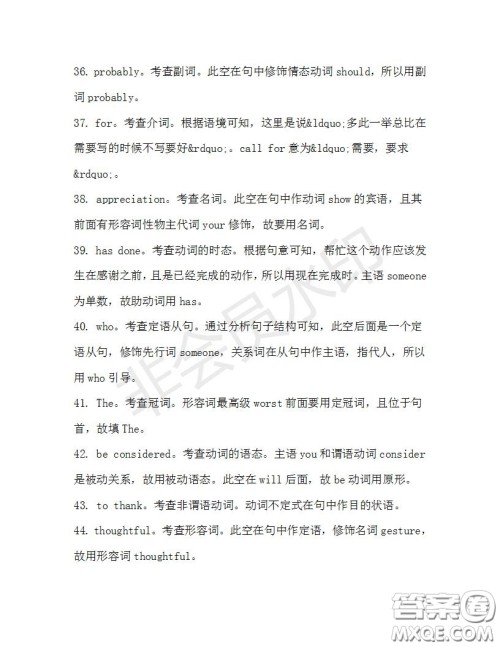 36. probably。考查副词。此空在句中修饰情态动词 should，所以用副词 probably。

37. for。考查介词。根据语境可知，这里是说&ldquo;多此一举总比在需要写的时候不写要好&rdquo;。call for 意为&ldquo;需要，要求&rdquo;。

38. appreciation。考查名词。此空在句中作动词 show 的宾语，且其前面有形容词性物主代词 your 修饰，故要用名词。

39. has done。考查动词的时态。根据句意可知，帮忙这个动作应该发生在感谢之前，且是已经完成的动作，所以用现在完成时。主语 someone 为单数，故助动词用 has。

40. who。考查定语从句。通过分析句子结构可知，此空后面是一个定语从句，修饰先行词 someone，关系词在从句中作主语，指代人，所以用 who 引导。

41. The。考查冠词。形容词最高级 worst 前面要用定冠词，且位于句首，故填 The。

42. be considered。考查动词的语态。主语 you 和谓语动词 consider 是被动关系，故用被动语态。此空在 will 后面，故 be 动词用原形。

43. to thank。考查非谓语动词。动词不定式在句中作目的状语。

44. thoughtful。考查形容词。此空在句中作定语，修饰名词 gesture，故用形容词 thoughtful。

非会员水印

答案圈
MXQE.COM